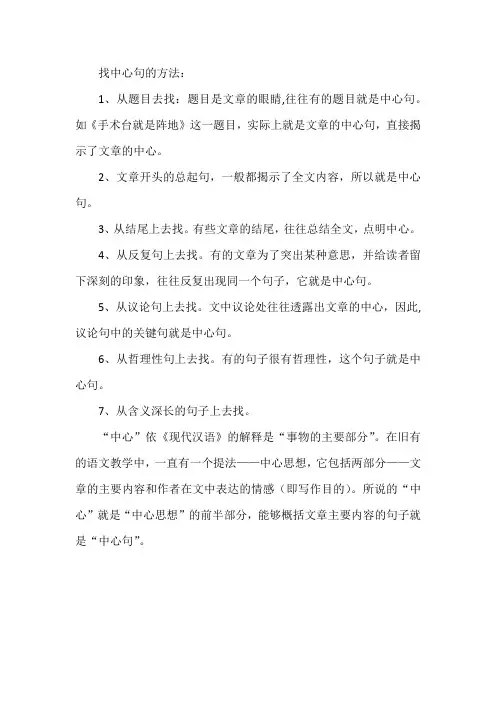 找中心句的方法：

1、从题目去找：题目是文章的眼睛,往往有的题目就是中心句。如《手术台就是阵地》这一题目，实际上就是文章的中心句，直接揭示了文章的中心。

2、文章开头的总起句，一般都揭示了全文内容，所以就是中心句。

3、从结尾上去找。有些文章的结尾，往往总结全文，点明中心。

4、从反复句上去找。有的文章为了突出某种意思，并给读者留下深刻的印象，往往反复出现同一个句子，它就是中心句。

5、从议论句上去找。文中议论处往往透露出文章的中心，因此,议论句中的关键句就是中心句。

6、从哲理性句上去找。有的句子很有哲理性，这个句子就是中心句。

7、从含义深长的句子上去找。

“中心”依《现代汉语》的解释是“事物的主要部分”。在旧有的语文教学中，一直有一个提法——中心思想，它包括两部分——文章的主要内容和作者在文中表达的情感（即写作目的）。所说的“中心”就是“中心思想”的前半部分，能够概括文章主要内容的句子就是“中心句”。